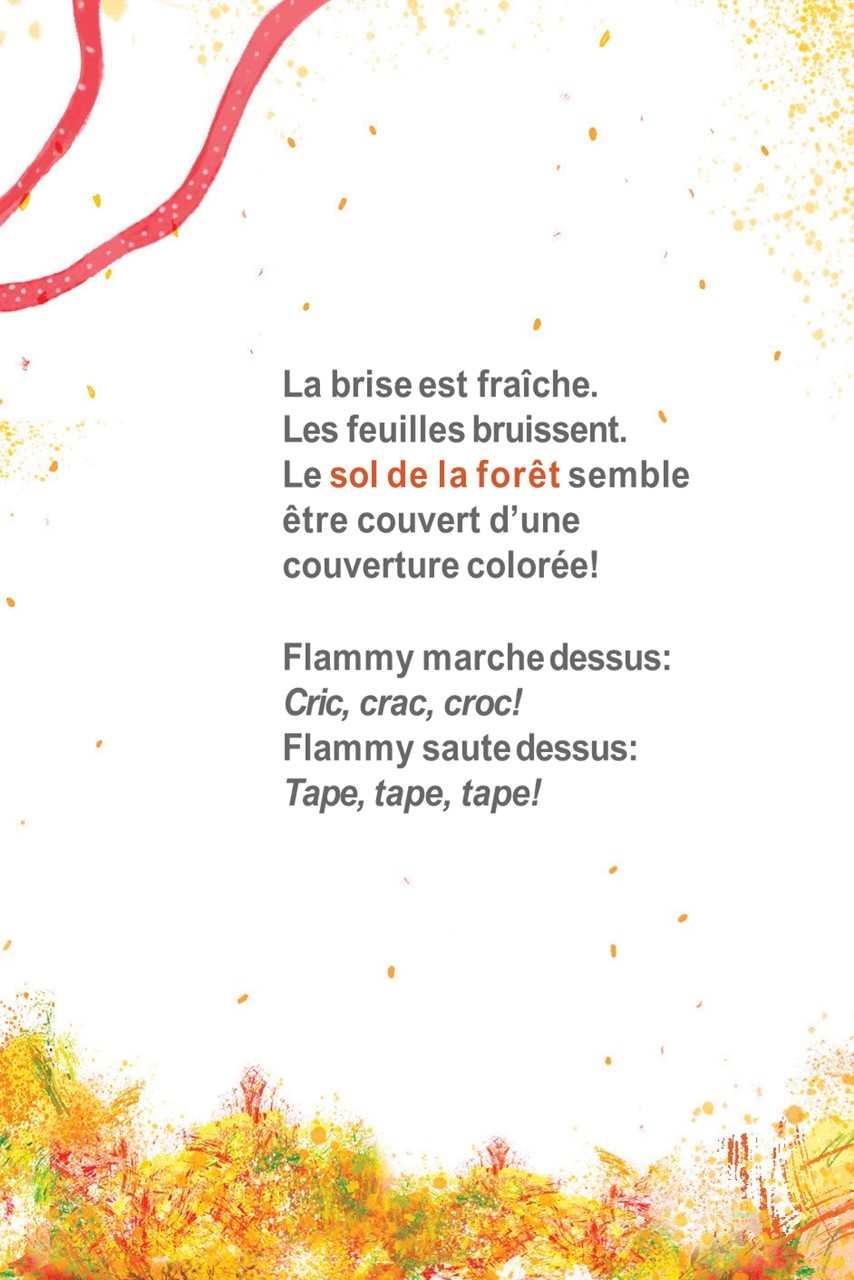 La brise est fraîche.
Les feuilles bruissent.
Le sol de la forêt semble être couvert d'une couverture colorée!

Flammy marche dessus:
Cric, crac, croc!
Flammy saute dessus:
Tape, tape, tape!